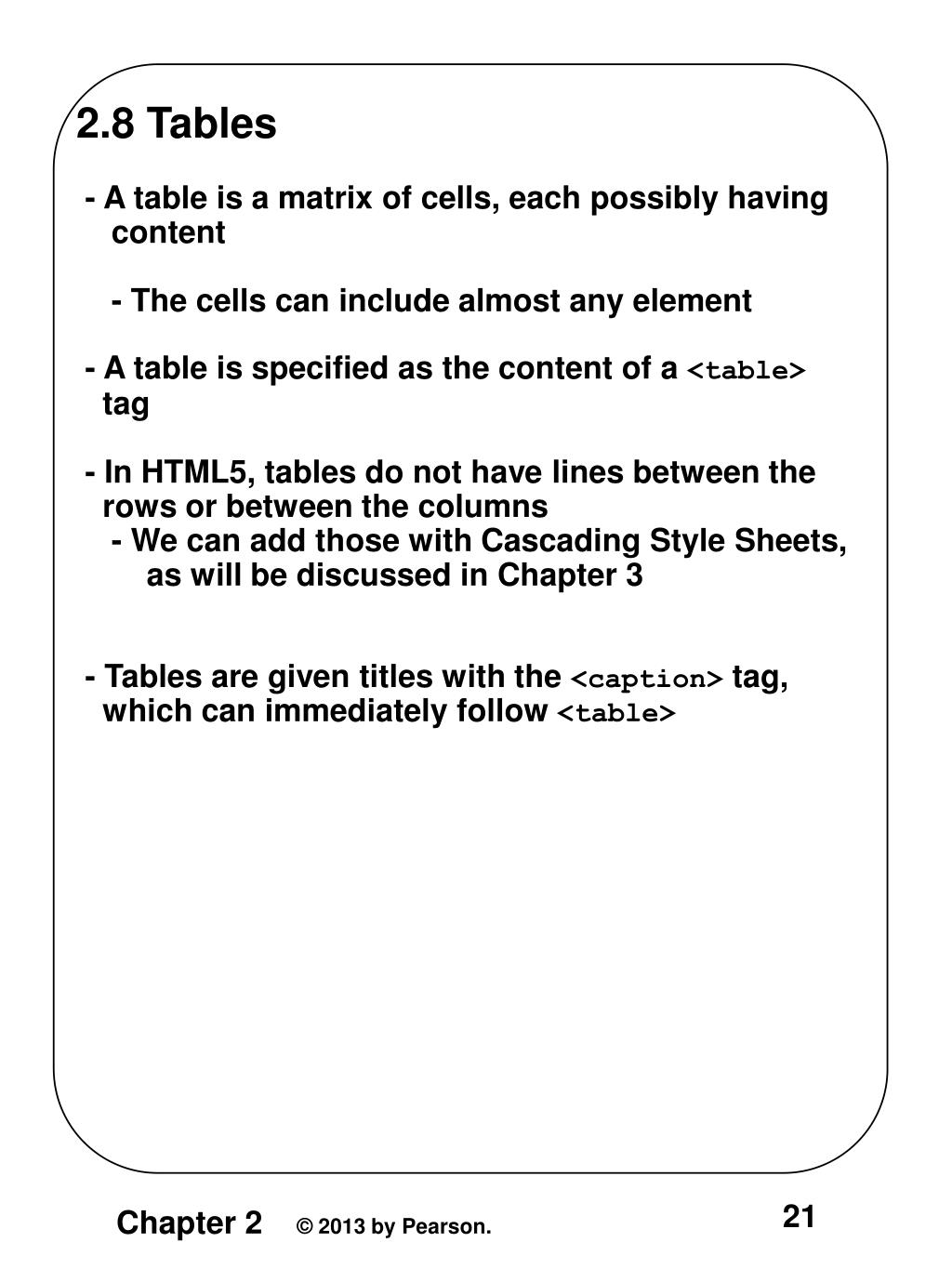 2.8 Tables

- A table is a matrix of cells, each possibly having content

- The cells can include almost any element

- A table is specified as the content of a <table> tag

- In HTML5, tables do not have lines between the rows or between the columns
- We can add those with Cascading Style Sheets, as will be discussed in Chapter 3

- Tables are given titles with the <caption> tag, which can immediately follow <table>

Chapter 2 © 2013 by Pearson. 21